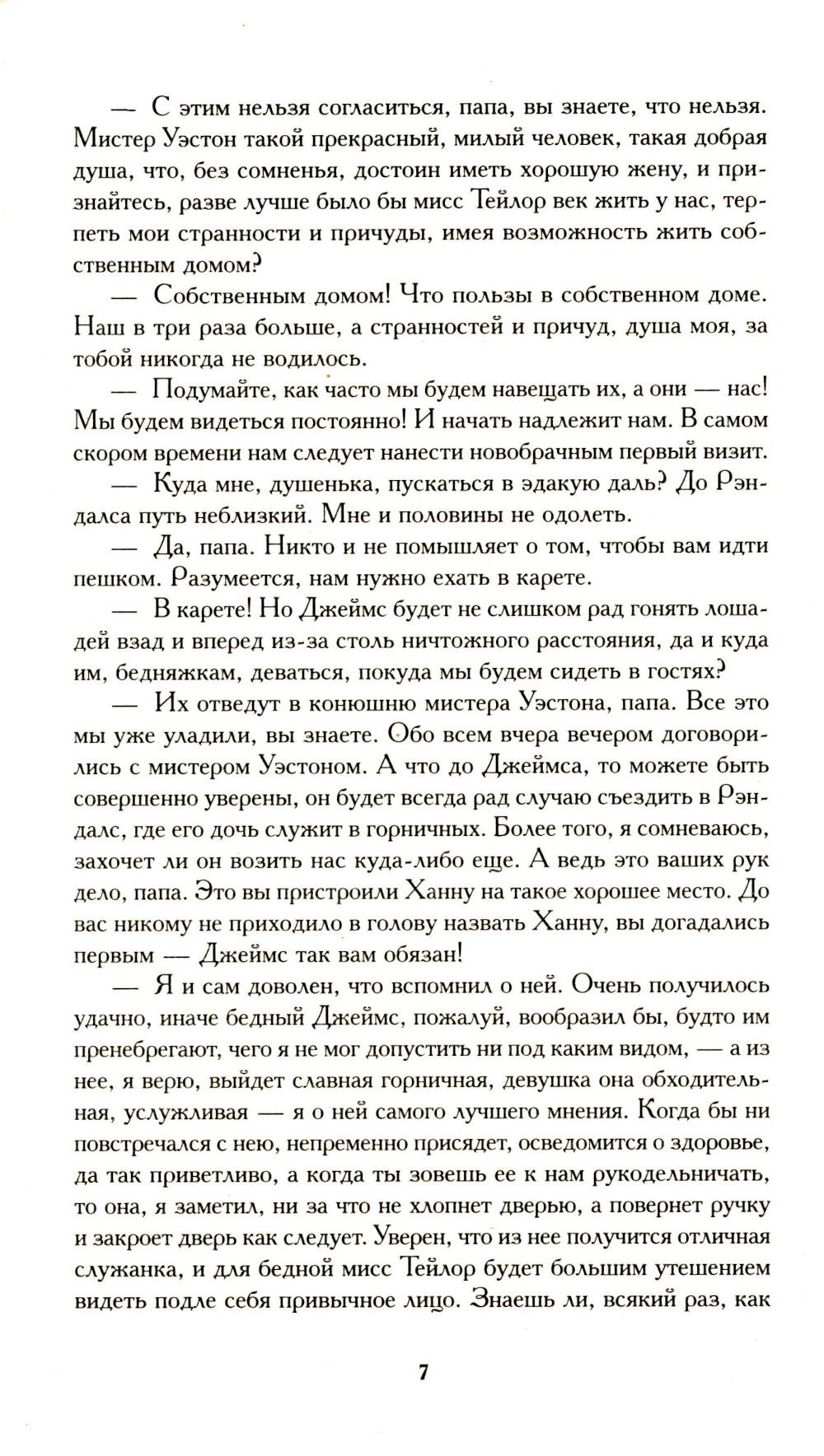 — С этим нельзя согласиться, папа, вы знаете, что нельзя. Мистер Уэстон такой прекрасный, милый человек, такая добрая душа, что, без сомненья, достоин иметь хорошую жену, и признайтесь, разве лучше было бы мисс Тейлор век жить у нас, терпеть мои странности и причуды, имея возможность жить собственным домом?

— Собственным домом! Что пользы в собственном доме. Наш в три раза больше, а странностей и причуд, душа моя, за тобой никогда не водилось.

— Подумайте, как часто мы будем навещать их, а они — нас! Мы будем видеться постоянно! И начать надлежит нам. В самом скором времени нам следует нанести новобрачным первый визит.

— Куда мне, душенька, пускаться в эдакую даль? До Рэндалса путь неблизкий. Мне и половины не одолеть.

— Да, папа. Никто и не помышляет о том, чтобы вам идти пешком. Разумеется, нам нужно ехать в карете.

— В карете! Но Джеймс будет не слишком рад гонять лошадей взад и вперед из-за столь ничтожного расстояния, да и куда им, бедняжкам, деваться, покуда мы будем сидеть в гостях?

— Их отведут в конюшню мистера Уэстона, папа. Все это мы уже уладили, вы знаете. Обо всем вчера вечером договорились с мистером Уэстоном. А что до Джеймса, то можете быть совершенно уверены, он будет всегда рад случаю съездить в Рэндалс, где его дочь служит в горничных. Более того, я сомневаюсь, захочет ли он возить нас куда-либо еще. А ведь это ваших рук дело, папа. Это вы пристроили Ханну на такое хорошее место. До вас никому не приходило в голову назвать Ханну, вы догадались первым — Джеймс так вам обязан!

— Я и сам доволен, что вспомнил о ней. Очень получилось удачно, иначе бедный Джеймс, пожалуй, вообразил бы, будто им пренебрегают, чего я не мог допустить ни под каким видом, — а из нее, я верю, выйдет славная горничная, девушка она обходительная, услужливая — я о ней самого лучшего мнения. Когда бы ни повстречался с нею, непременно присядет, осведомится о здоровье, да так приветливо, а когда ты зовешь ее к нам рукодельничать, то она, я заметил, ни за что не хлопнет дверью, а повернет ручку и закроет дверь как следует. Уверен, что из нее получится отличная служанка, и для бедной мисс Тейлор будет большим утешением видеть подле себя привычное лицо. Знаешь ли, всякий раз, как

7